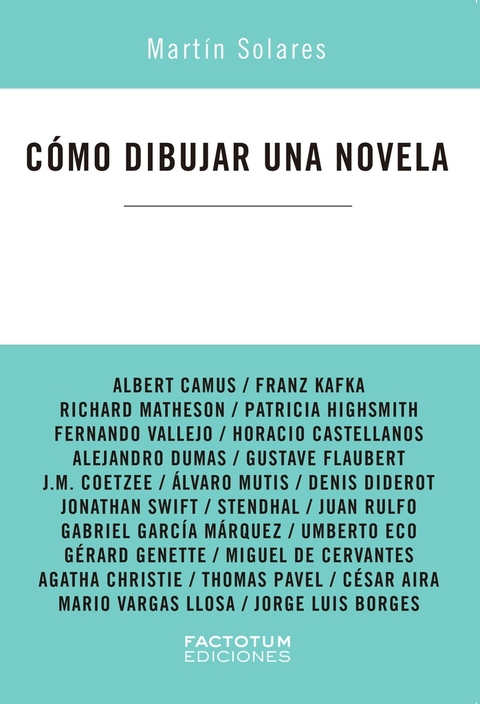 Martín Solares

CÓMO DIBUJAR UNA NOVELA

ALBERT CAMUS / FRANZ KAFKA
RICHARD MATHESON / PATRICIA HIGHSMITH
FERNANDO VALLEJO / HORACIO CASTELLANOS
ALEJANDRO DUMAS / GUSTAVE FLAUBERT
J.M. COETZEE / ÁLVARO MUTIS / DENIS DIDEROT
JONATHAN SWIFT / STENDHAL / JUAN RULFO
GABRIEL GARCÍA MÁRQUEZ / UMBERTO ECO
GÉRARD GENETTE / MIGUEL DE CERVANTES
AGATHA CHRISTIE / THOMAS PAVEL / CÉSAR AIRA
MARIO VARGAS LLOSA / JORGE LUIS BORGES

FACTOTUM
EDICIONES